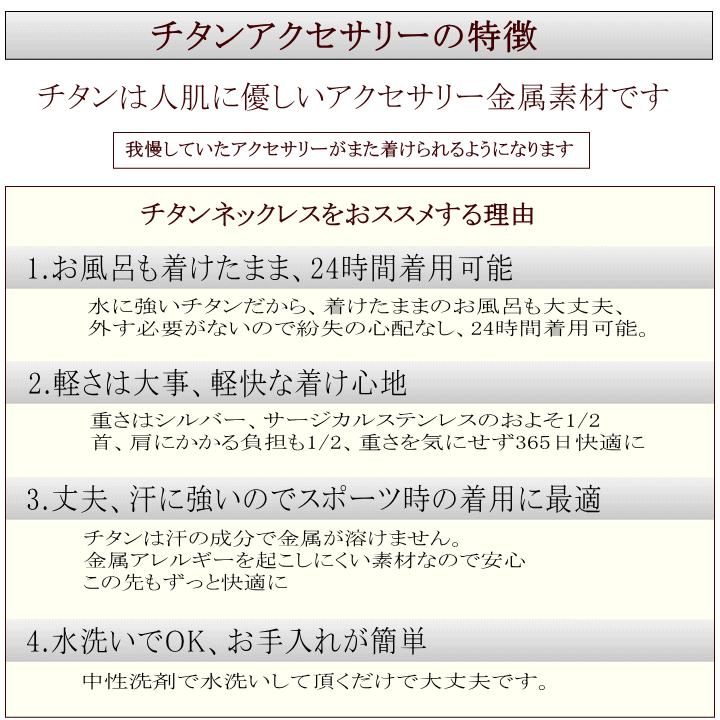 チタンアクセサリーの特徴

チタンは人肌に優しいアクセサリー金属素材です

我慢していたアクセサリーがまた着けられるようになります

チタンネックレスをおススメする理由

1.お風呂も着けたまま、24時間着用可能

水に強いチタンだから、着けたままのお風呂も大丈夫、
外す必要がないので紛失の心配なし、24時間着用可能。

2.軽さは大事、軽快な着け心地

重さはシルバー、サージカルステンレスのおよそ1/2
首、肩にかかる負担も1/2、重さを気にせず365日快適に

3.丈夫、汗に強いのでスポーツ時の着用に最適

チタンは汗の成分で金属が溶けません。
金属アレルギーを起こしにくい素材なので安心
この先もずっと快適に

4.水洗いでOK、お手入れが簡単

中性洗剤で水洗いして頂くだけで大丈夫です。